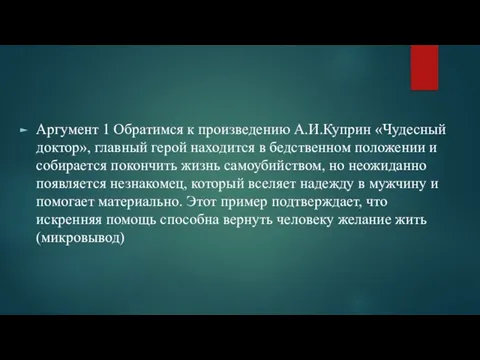 Аргумент 1 Обратимся к произведению А.И.Куприн «Чудесный доктор», главный герой находится в бедственном положении и собирается покончить жизнь самоубийством, но неожиданно появляется незнакомец, который вселяет надежду в мужчину и помогает материально. Этот пример подтверждает, что искренняя помощь способна вернуть человеку желание жить (микровывод)